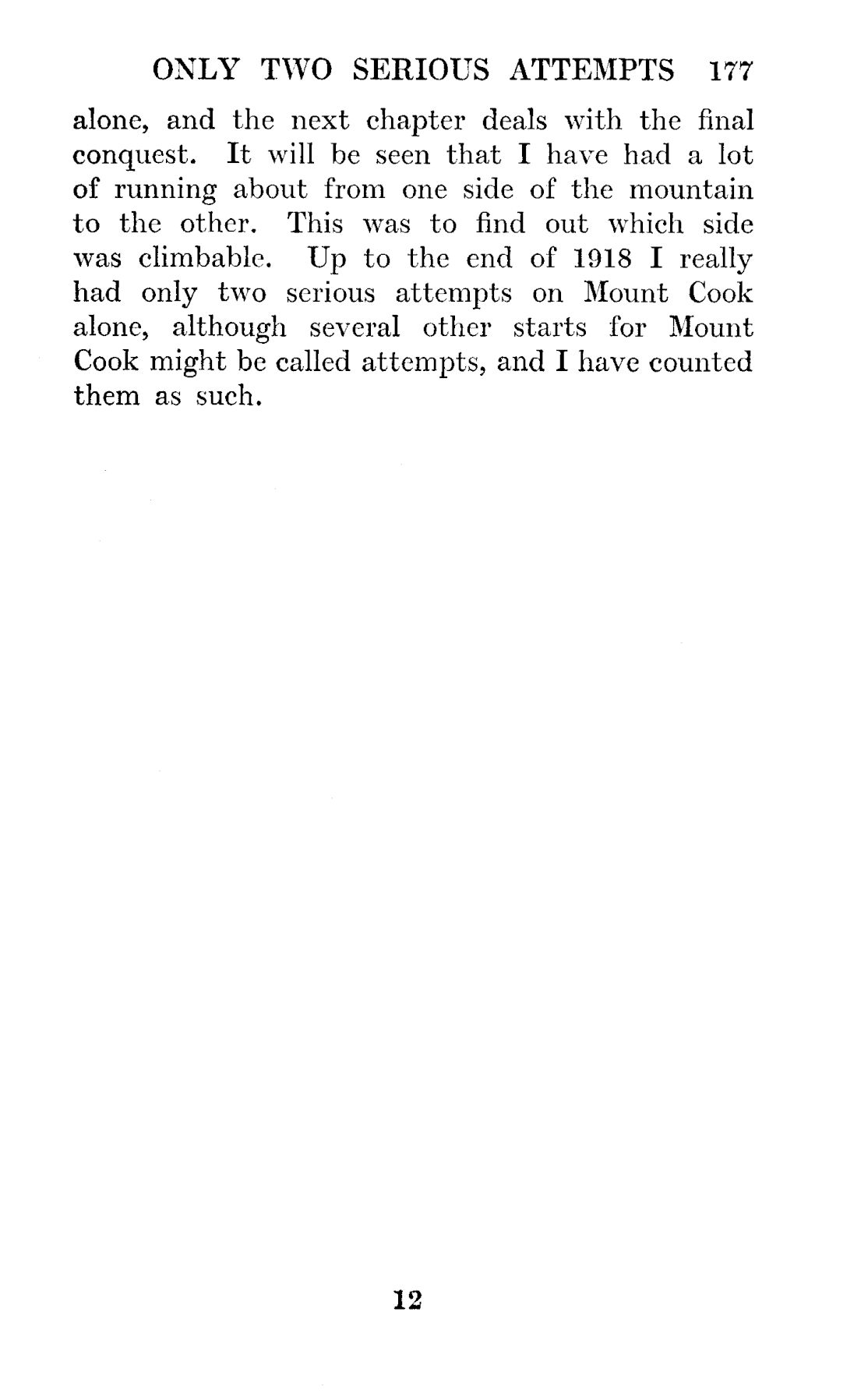 ONLY TWO SERIOUS ATTEMPTS 177

alone, and the next chapter deals with the final conquest. It will be seen that I have had a lot of running about from one side of the mountain to the other. This was to find out which side was climbable. Up to the end of 1918 I really had only two serious attempts on Mount Cook alone, although several other starts for Mount Cook might be called attempts, and I have counted them as such.

12